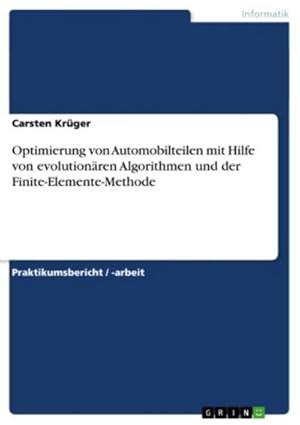 Informatik

Carsten Krüger

Optimierung von Automobilteilen mit Hilfe von evolutionären Algorithmen und der Finite-Elemente-Methode

Praktikumsbericht / -arbeit

GRIN